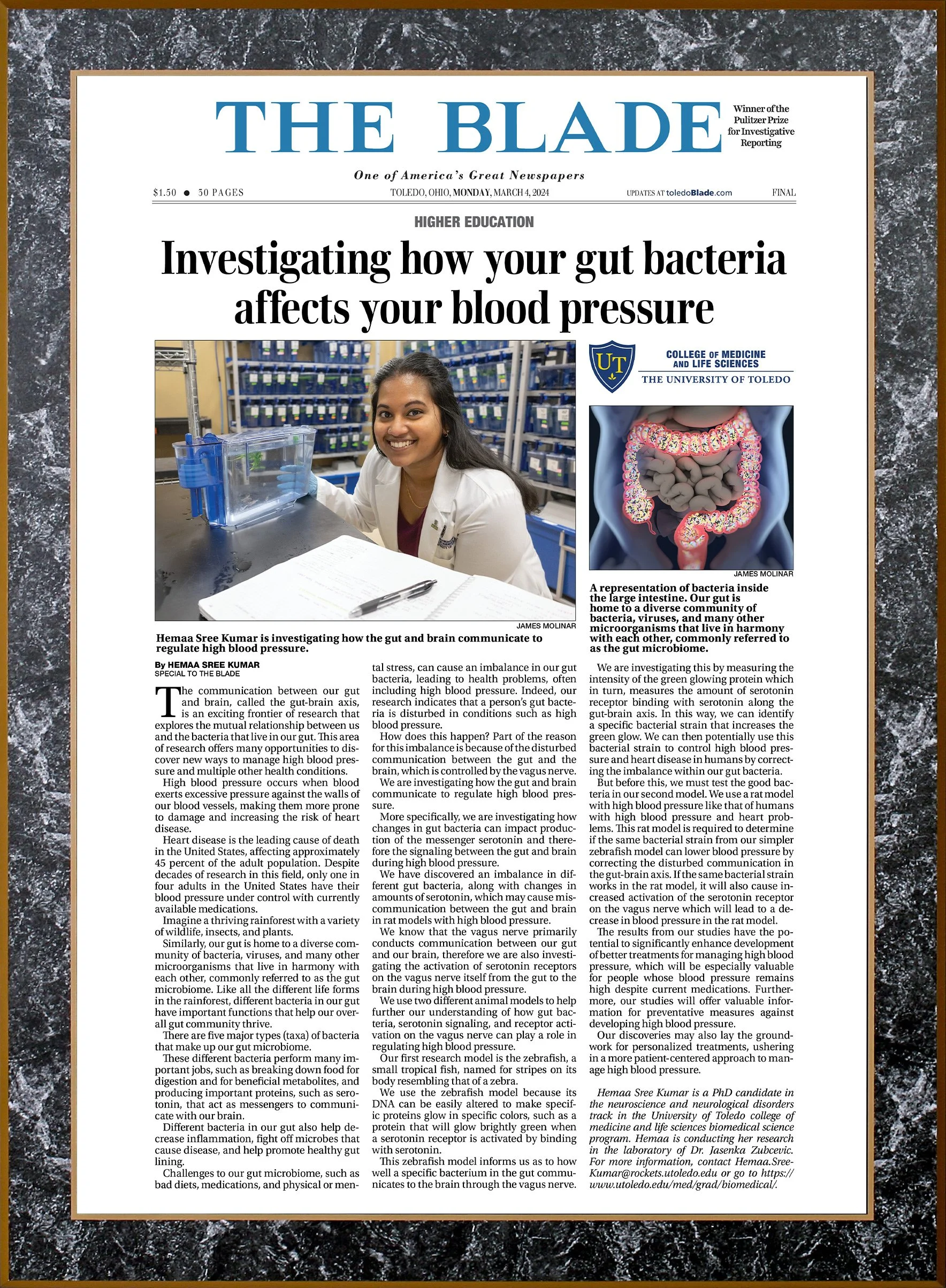 THE BLADE

Winner of the Pulitzer Prize for Investigative Reporting

One of America's Great Newspapers

$1.50 ● 30 PAGES TOLEDO, OHIO, MONDAY, MARCH 4, 2024 UPDATES AT toledoBlade.com FINAL

HIGHER EDUCATION

Investigating how your gut bacteria affects your blood pressure

JAMES MOLINAR

Hemaa Sree Kumar is investigating how the gut and brain communicate to regulate high blood pressure.

UT COLLEGE OF MEDICINE AND LIFE SCIENCES
THE UNIVERSITY OF TOLEDO

JAMES MOLINAR

A representation of bacteria inside the large intestine. Our gut is home to a diverse community of bacteria, viruses, and many other microorganisms that live in harmony with each other, commonly referred to as the gut microbiome.

By HEMAA SREE KUMAR
SPECIAL TO THE BLADE

The communication between our gut and brain, called the gut-brain axis, is an exciting frontier of research that explores the mutual relationship between us and the bacteria that live in our gut. This area of research offers many opportunities to discover new ways to manage high blood pressure and multiple other health conditions.

High blood pressure occurs when blood exerts excessive pressure against the walls of our blood vessels, making them more prone to damage and increasing the risk of heart disease.

Heart disease is the leading cause of death in the United States, affecting approximately 45 percent of the adult population. Despite decades of research in this field, only one in four adults in the United States have their blood pressure under control with currently available medications.

Imagine a thriving rainforest with a variety of wildlife, insects, and plants.

Similarly, our gut is home to a diverse community of bacteria, viruses, and many other microorganisms that live in harmony with each other, commonly referred to as the gut microbiome. Like all the different life forms in the rainforest, different bacteria in our gut have important functions that help our overall gut community thrive.

There are five major types (taxa) of bacteria that make up our gut microbiome.

These different bacteria perform many important jobs, such as breaking down food for digestion and for beneficial metabolites, and producing important proteins, such as serotonin, that act as messengers to communicate with our brain.

Different bacteria in our gut also help decrease inflammation, fight off microbes that cause disease, and help promote healthy gut lining.

Challenges to our gut microbiome, such as bad diets, medications, and physical or mental stress, can cause an imbalance in our gut bacteria, leading to health problems, often including high blood pressure. Indeed, our research indicates that a person's gut bacteria is disturbed in conditions such as high blood pressure.

How does this happen? Part of the reason for this imbalance is because of the disturbed communication between the gut and the brain, which is controlled by the vagus nerve.

We are investigating how the gut and brain communicate to regulate high blood pressure.

More specifically, we are investigating how changes in gut bacteria can impact production of the messenger serotonin and therefore the signaling between the gut and brain during high blood pressure.

We have discovered an imbalance in different gut bacteria, along with changes in amounts of serotonin, which may cause miscommunication between the gut and brain in rat models with high blood pressure.

We know that the vagus nerve primarily conducts communication between our gut and our brain, therefore we are also investigating the activation of serotonin receptors on the vagus nerve itself from the gut to the brain during high blood pressure.

We use two different animal models to help further our understanding of how gut bacteria, serotonin signaling, and receptor activation on the vagus nerve can play a role in regulating high blood pressure.

Our first research model is the zebrafish, a small tropical fish, named for stripes on its body resembling that of a zebra.

We use the zebrafish model because its DNA can be easily altered to make specific proteins glow in specific colors, such as a protein that will glow brightly green when a serotonin receptor is activated by binding with serotonin.

This zebrafish model informs us as to how well a specific bacterium in the gut communicates to the brain through the vagus nerve.

We are investigating this by measuring the intensity of the green glowing protein which in turn, measures the amount of serotonin receptor binding with serotonin along the gut-brain axis. In this way, we can identify a specific bacterial strain that increases the green glow. We can then potentially use this bacterial strain to control high blood pressure and heart disease in humans by correcting the imbalance within our gut bacteria.

But before this, we must test the good bacteria in our second model. We use a rat model with high blood pressure like that of humans with high blood pressure and heart problems. This rat model is required to determine if the same bacterial strain from our simpler zebrafish model can lower blood pressure by correcting the disturbed communication in the gut-brain axis. If the same bacterial strain works in the rat model, it will also cause increased activation of the serotonin receptor on the vagus nerve which will lead to a decrease in blood pressure in the rat model.

The results from our studies have the potential to significantly enhance development of better treatments for managing high blood pressure, which will be especially valuable for people whose blood pressure remains high despite current medications. Furthermore, our studies will offer valuable information for preventative measures against developing high blood pressure.

Our discoveries may also lay the groundwork for personalized treatments, ushering in a more patient-centered approach to manage high blood pressure.

Hemaa Sree Kumar is a PhD candidate in the neuroscience and neurological disorders track in the University of Toledo college of medicine and life sciences biomedical science program. Hemaa is conducting her research in the laboratory of Dr. Jasenka Zubcevic. For more information, contact Hemaa.SreeKumar@rockets.utoledo.edu or go to https://www.utoledo.edu/med/grad/biomedical/.